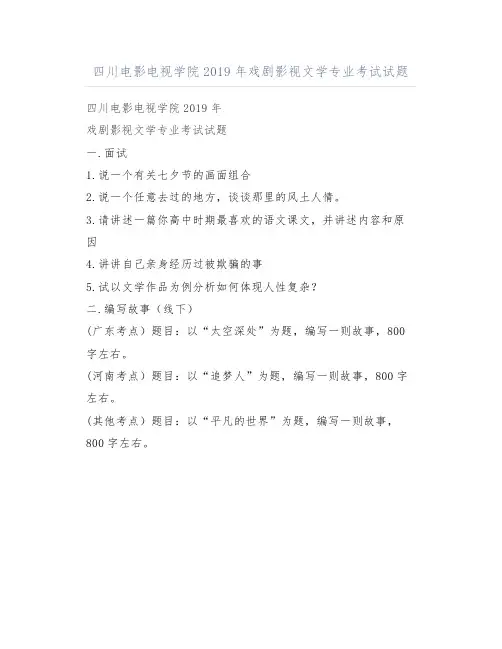 四川电影电视学院2019年戏剧影视文学专业考试试题

四川电影电视学院2019年
戏剧影视文学专业考试试题

一.面试

1.说一个有关七夕节的画面组合

2.说一个任意去过的地方，谈谈那里的风土人情。

3.请讲述一篇你高中时期最喜欢的语文课文，并讲述内容和原因

4.讲讲自己亲身经历过被欺骗的事

5.试以文学作品为例分析如何体现人性复杂？

二.编写故事（线下）

(广东考点）题目：以“太空深处”为题，编写一则故事，800字左右。

(河南考点）题目：以“追梦人”为题，编写一则故事，800字左右。

(其他考点）题目：以“平凡的世界”为题，编写一则故事，800字左右。